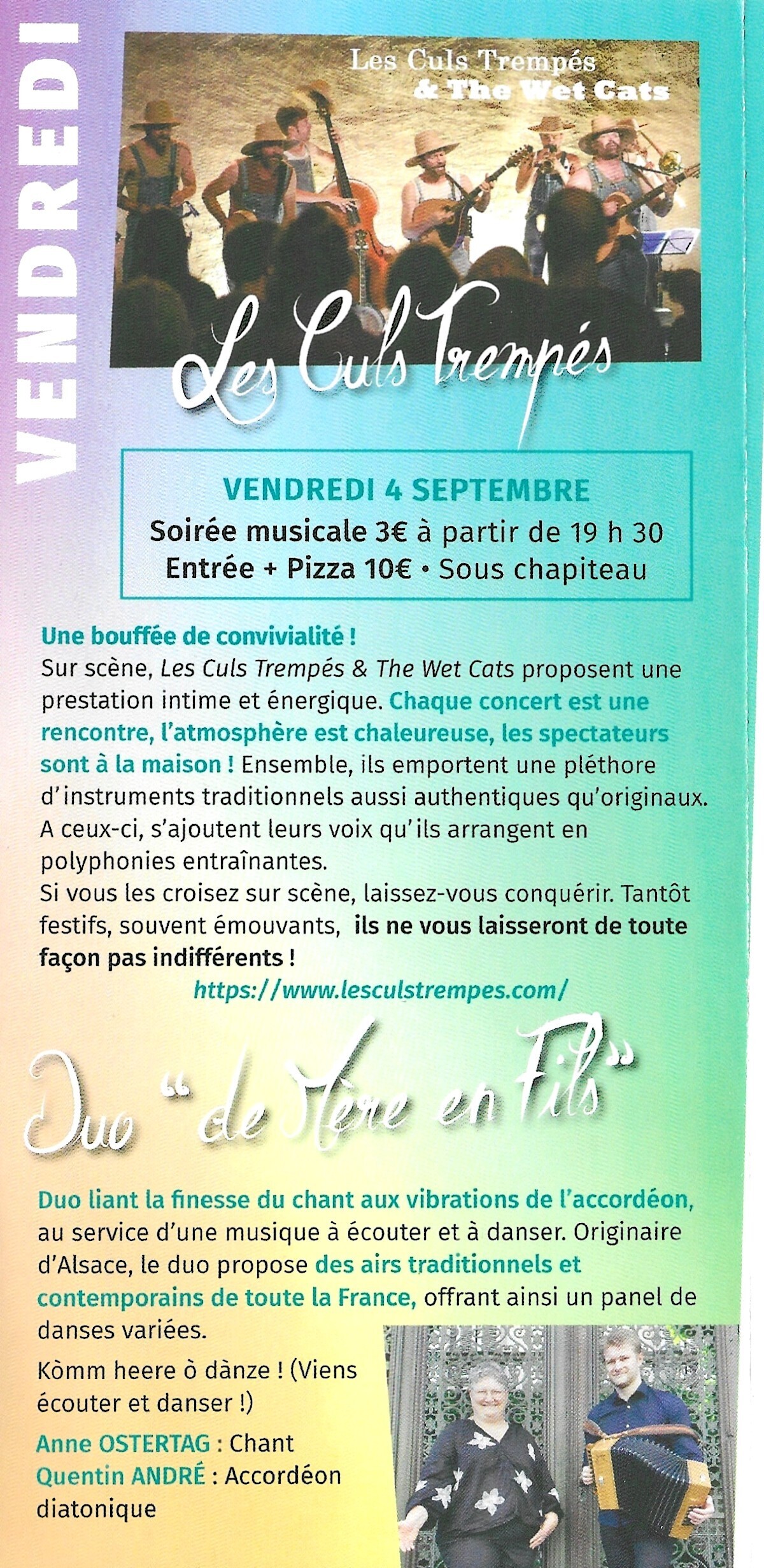 VENDREDI

Les Culs Trempés & The Wet Cats

Les Culs Trempés

VENDREDI 4 SEPTEMBRE
Soirée musicale 3€ à partir de 19 h 30
Entrée + Pizza 10€ • Sous chapiteau

Une bouffée de convivialité !
Sur scène, Les Culs Trempés & The Wet Cats proposent une prestation intime et énergique. Chaque concert est une rencontre, l'atmosphère est chaleureuse, les spectateurs sont à la maison ! Ensemble, ils emportent une pléthore d'instruments traditionnels aussi authentiques qu'originaux. A ceux-ci, s'ajoutent leurs voix qu'ils arrangent en polyphonies entraînantes.
Si vous les croisez sur scène, laissez-vous conquérir. Tantôt festifs, souvent émouvants, ils ne vous laisseront de toute façon pas indifférents !
https://www.lesculstrempes.com/

Duo "de Mère en Fils"

Duo liant la finesse du chant aux vibrations de l'accordéon, au service d'une musique à écouter et à danser. Originaire d'Alsace, le duo propose des airs traditionnels et contemporains de toute la France, offrant ainsi un panel de danses variées.

Kòmm heere ò dànze ! (Viens écouter et danser !)
Anne OSTERTAG : Chant
Quentin ANDRÉ : Accordéon diatonique